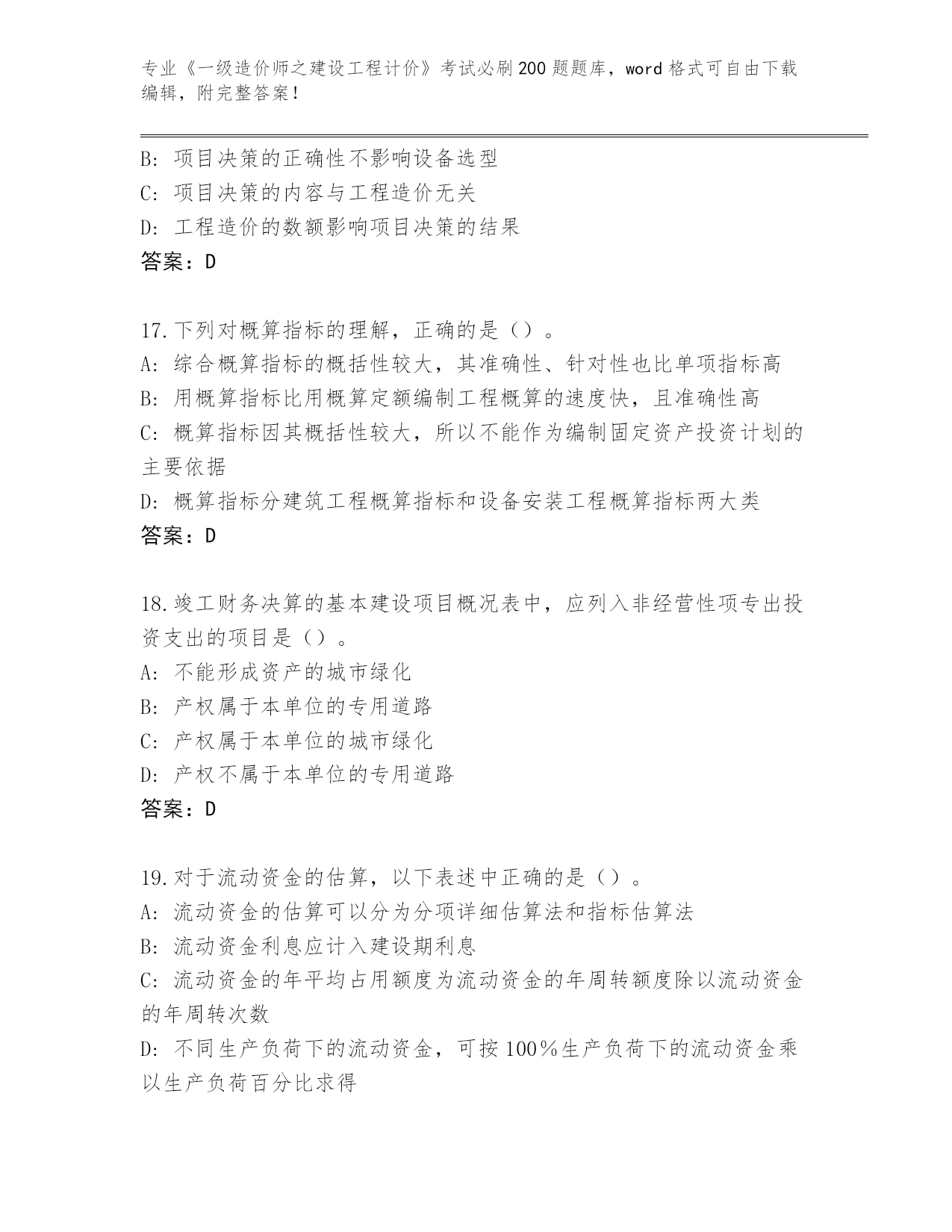 专业《一级造价师之建设工程计价》考试必刷200题题库，word格式可自由下载编辑，附完整答案！

B: 项目决策的正确性不影响设备选型
C: 项目决策的内容与工程造价无关
D: 工程造价的数额影响项目决策的结果
答案：D

17.下列对概算指标的理解，正确的是（）。
A: 综合概算指标的概括性较大，其准确性、针对性也比单项指标高
B: 用概算指标比用概算定额编制工程概算的速度快，且准确性高
C: 概算指标因其概括性较大，所以不能作为编制固定资产投资计划的主要依据
D: 概算指标分建筑工程概算指标和设备安装工程概算指标两大类
答案：D

18.竣工财务决算的基本建设项目概况表中，应列入非经营性项专出投资支出的项目是（）。
A: 不能形成资产的城市绿化
B: 产权属于本单位的专用道路
C: 产权属于本单位的城市绿化
D: 产权不属于本单位的专用道路
答案：D

19.对于流动资金的估算，以下表述中正确的是（）。
A: 流动资金的估算可以分为分项详细估算法和指标估算法
B: 流动资金利息应计入建设期利息
C: 流动资金的年平均占用额度为流动资金的年周转额度除以流动资金的年周转次数
D: 不同生产负荷下的流动资金，可按100％生产负荷下的流动资金乘以生产负荷百分比求得